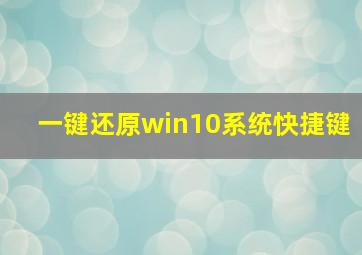 一键还原win10系统快捷键